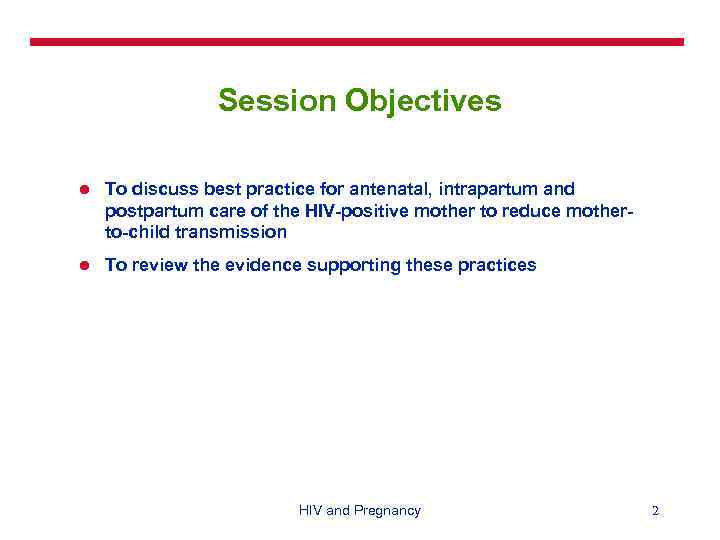 Session Objectives

- To discuss best practice for antenatal, intrapartum and postpartum care of the HIV-positive mother to reduce mother-to-child transmission
- To review the evidence supporting these practices

HIV and Pregnancy

2